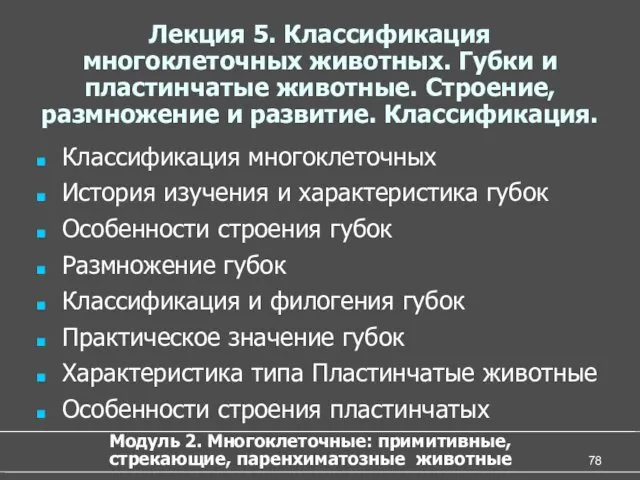 Лекция 5. Классификация многоклеточных животных. Губки и пластинчатые животные. Строение, размножение и развитие. Классификация.

- Классификация многоклеточных
- История изучения и характеристика губок
- Особенности строения губок
- Размножение губок
- Классификация и филогения губок
- Практическое значение губок
- Характеристика типа Пластинчатые животные
- Особенности строения пластинчатых

Модуль 2. Многоклеточные: примитивные, стрекающие, паренхиматозные животные

78